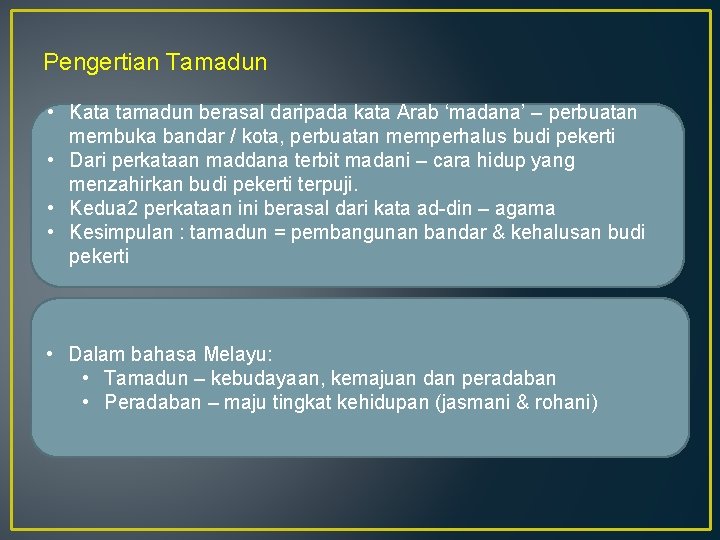 Pengertian Tamadun

• Kata tamadun berasal daripada kata Arab 'madana' – perbuatan membuka bandar / kota, perbuatan memperhalus budi pekerti
• Dari perkataan maddana terbit madani – cara hidup yang menzahirkan budi pekerti terpuji.
• Kedua2 perkataan ini berasal dari kata ad-din – agama
• Kesimpulan : tamadun = pembangunan bandar & kehalusan budi pekerti

• Dalam bahasa Melayu:
• Tamadun – kebudayaan, kemajuan dan peradaban
• Peradaban – maju tingkat kehidupan (jasmani & rohani)